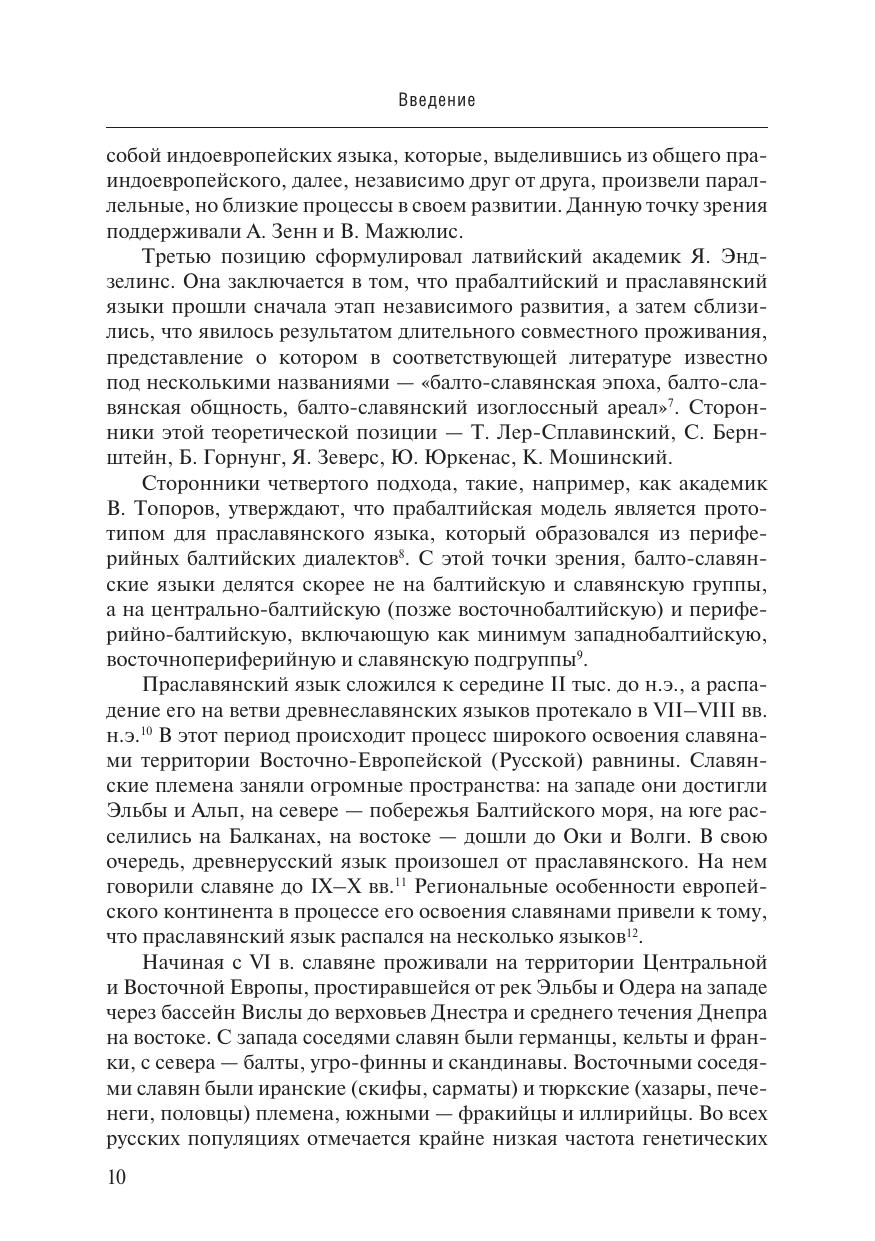 Введение

собой индоевропейских языка, которые, выделившись из общего праиндоевропейского, далее, независимо друг от друга, произвели параллельные, но близкие процессы в своем развитии. Данную точку зрения поддерживали А. Зенн и В. Мажюлис.

Третью позицию сформулировал латвийский академик Я. Эндзелинс. Она заключается в том, что прабалтийский и праславянский языки прошли сначала этап независимого развития, а затем сблизились, что явилось результатом длительного совместного проживания, представление о котором в соответствующей литературе известно под несколькими названиями — «балто-славянская эпоха, балто-славянская общность, балто-славянский изоглоссный ареал»$^{7}$. Сторонники этой теоретической позиции — Т. Лер-Сплавинский, С. Бернштейн, Б. Горнунг, Я. Зеверс, Ю. Юркенас, К. Мошинский.

Сторонники четвертого подхода, такие, например, как академик В. Топоров, утверждают, что прабалтийская модель является прототипом для праславянского языка, который образовался из периферийных балтийских диалектов$^{8}$. С этой точки зрения, балто-славянские языки делятся скорее не на балтийскую и славянскую группы, а на центрально-балтийскую (позже восточнобалтийскую) и периферийно-балтийскую, включающую как минимум западнобалтийскую, восточнопериферийную и славянскую подгруппы$^{9}$.

Праславянский язык сложился к середине II тыс. до н.э., а распадение его на ветви древнеславянских языков протекало в VII–VIII вв. н.э.$^{10}$ В этот период происходит процесс широкого освоения славянами территории Восточно-Европейской (Русской) равнины. Славянские племена заняли огромные пространства: на западе они достигли Эльбы и Альп, на севере — побережья Балтийского моря, на юге расселились на Балканах, на востоке — дошли до Оки и Волги. В свою очередь, древнерусский язык произошел от праславянского. На нем говорили славяне до IX–X вв.$^{11}$ Региональные особенности европейского континента в процессе его освоения славянами привели к тому, что праславянский язык распался на несколько языков$^{12}$.

Начиная с VI в. славяне проживали на территории Центральной и Восточной Европы, простиравшейся от рек Эльбы и Одера на западе через бассейн Вислы до верховьев Днестра и среднего течения Днепра на востоке. С запада соседями славян были германцы, кельты и франки, с севера — балты, угро-финны и скандинавы. Восточными соседями славян были иранские (скифы, сарматы) и тюркские (хазары, печенеги, половцы) племена, южными — фракийцы и иллирийцы. Во всех русских популяциях отмечается крайне низкая частота генетических

10